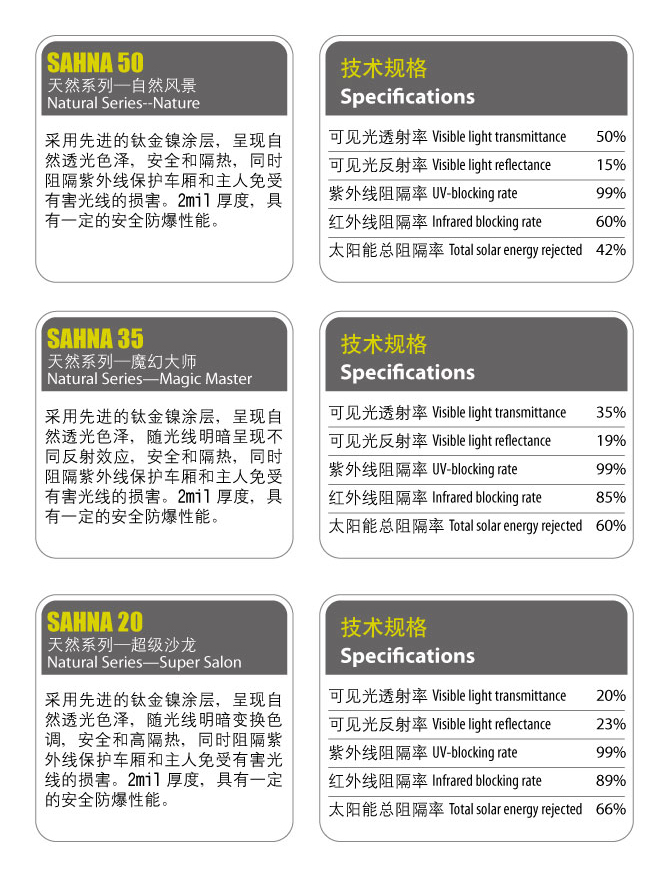 SAHNA 50
天然系列—自然风景
Natural Series--Nature

采用先进的钛金镍涂层，呈现自然透光色泽，安全和隔热，同时阻隔紫外线保护车厢和主人免受有害光线的损害。2mil 厚度，具有一定的安全防爆性能。

技术规格
Specifications

| | |
|---|---|
| 可见光透射率 Visible light transmittance | 50% |
| 可见光反射率 Visible light reflectance | 15% |
| 紫外线阻隔率 UV-blocking rate | 99% |
| 红外线阻隔率 Infrared blocking rate | 60% |
| 太阳能总阻隔率 Total solar energy rejected | 42% |

SAHNA 35
天然系列—魔幻大师
Natural Series—Magic Master

采用先进的钛金镍涂层，呈现自然透光色泽，随光线明暗呈现不同反射效应，安全和隔热，同时阻隔紫外线保护车厢和主人免受有害光线的损害。2mil 厚度，具有一定的安全防爆性能。

技术规格
Specifications

| | |
|---|---|
| 可见光透射率 Visible light transmittance | 35% |
| 可见光反射率 Visible light reflectance | 19% |
| 紫外线阻隔率 UV-blocking rate | 99% |
| 红外线阻隔率 Infrared blocking rate | 85% |
| 太阳能总阻隔率 Total solar energy rejected | 60% |

SAHNA 20
天然系列—超级沙龙
Natural Series—Super Salon

采用先进的钛金镍涂层，呈现自然透光色泽，随光线明暗变换色调，安全和高隔热，同时阻隔紫外线保护车厢和主人免受有害光线的损害。2mil 厚度，具有一定的安全防爆性能。

技术规格
Specifications

| | |
|---|---|
| 可见光透射率 Visible light transmittance | 20% |
| 可见光反射率 Visible light reflectance | 23% |
| 紫外线阻隔率 UV-blocking rate | 99% |
| 红外线阻隔率 Infrared blocking rate | 89% |
| 太阳能总阻隔率 Total solar energy rejected | 66% |